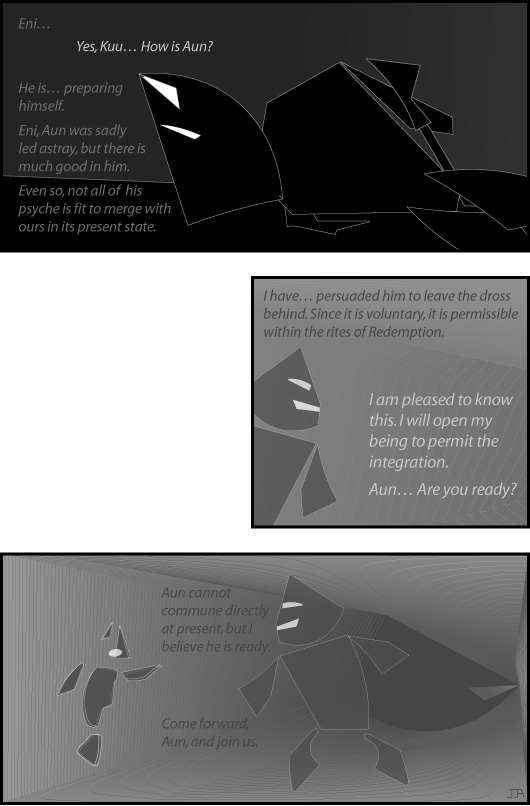 Eni…

Yes, Kuu… How is Aun?

He is… preparing himself.

Eni, Aun was sadly led astray, but there is much good in him.

Even so, not all of his psyche is fit to merge with ours in its present state.

I have… persuaded him to leave the dross behind. Since it is voluntary, it is permissible within the rites of Redemption.

I am pleased to know this. I will open my being to permit the integration.

Aun… Are you ready?

Aun cannot commune directly at present, but I believe he is ready.

Come forward, Aun, and join us.

JA